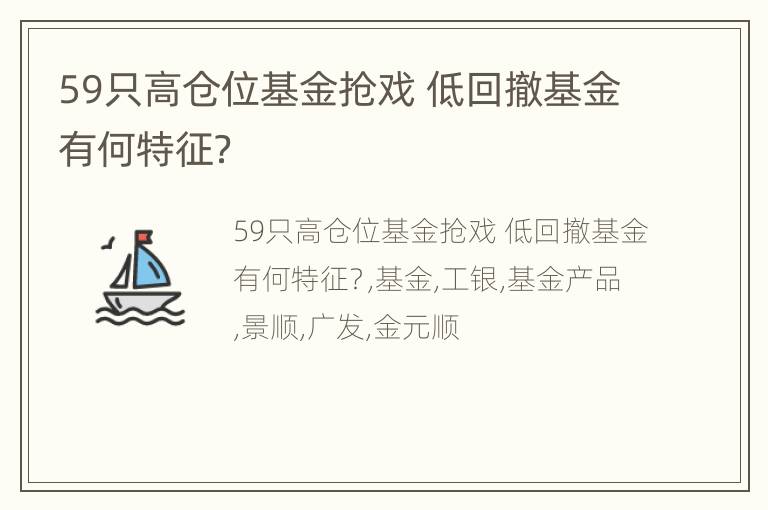 59只高仓位基金抢戏 低回撤基金有何特征?

59只高仓位基金抢戏 低回撤基金有何特征?,基金,工银,基金产品,景顺,广发,金元顺